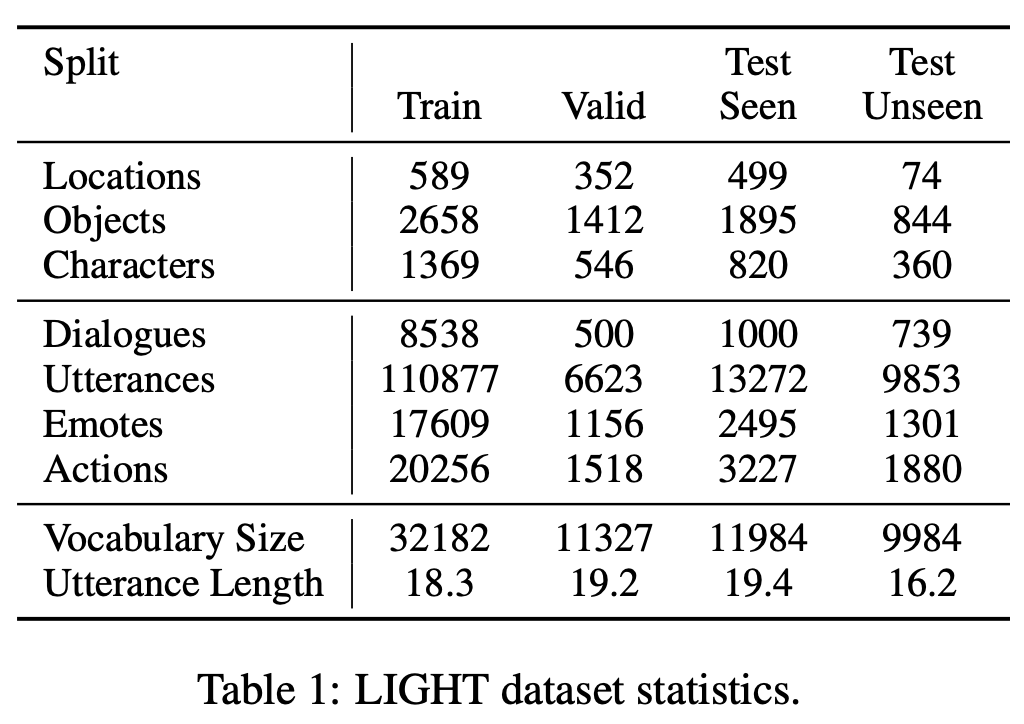 | Split | Train | Valid | Test Seen | Test Unseen |
|---|---|---|---|---|
| Locations | 589 | 352 | 499 | 74 |
| Objects | 2658 | 1412 | 1895 | 844 |
| Characters | 1369 | 546 | 820 | 360 |
| Dialogues | 8538 | 500 | 1000 | 739 |
| Utterances | 110877 | 6623 | 13272 | 9853 |
| Emotes | 17609 | 1156 | 2495 | 1301 |
| Actions | 20256 | 1518 | 3227 | 1880 |
| Vocabulary Size | 32182 | 11327 | 11984 | 9984 |
| Utterance Length | 18.3 | 19.2 | 19.4 | 16.2 |

Table 1: LIGHT dataset statistics.